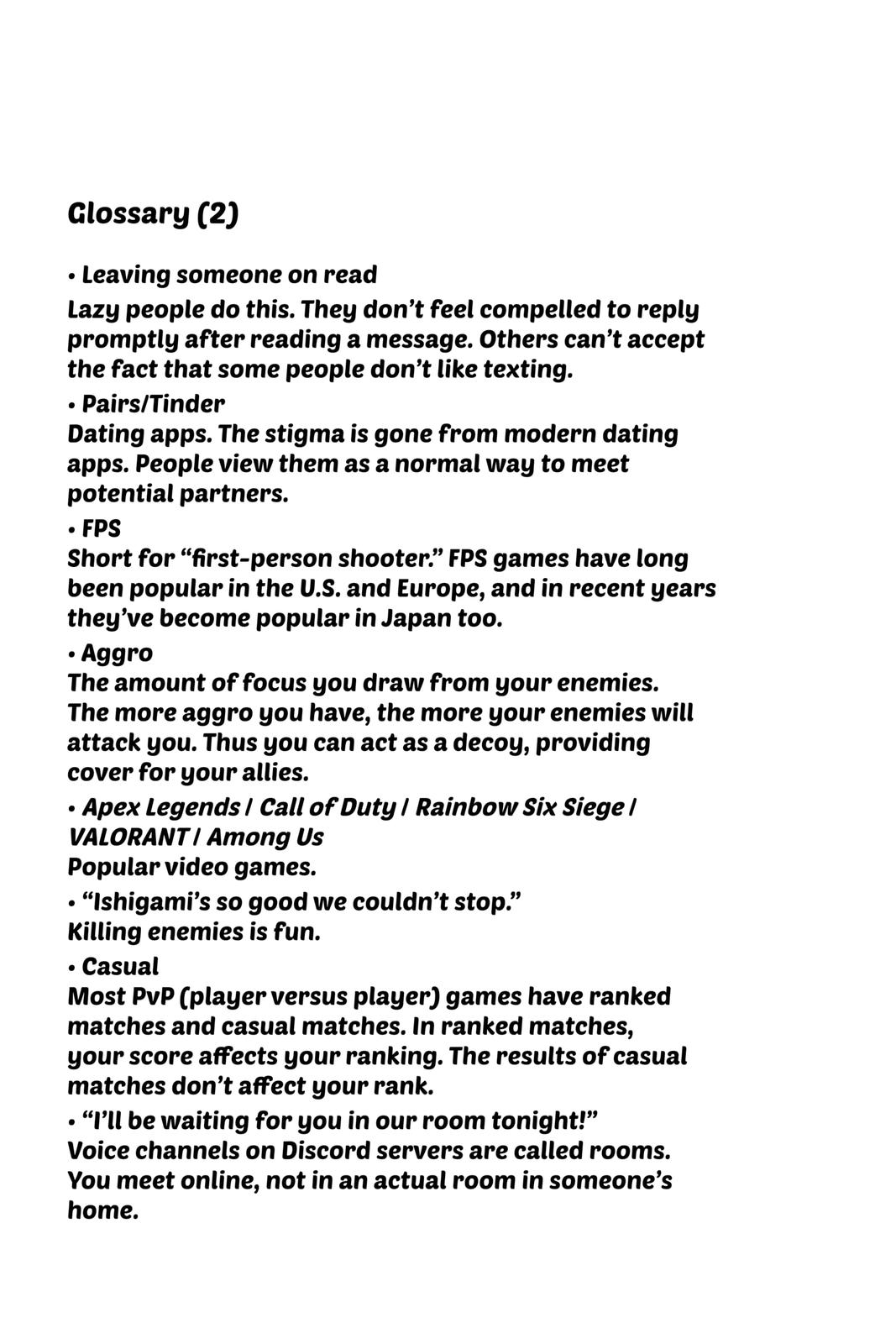 Glossary (2)

• Leaving someone on read
Lazy people do this. They don't feel compelled to reply promptly after reading a message. Others can't accept the fact that some people don't like texting.

• Pairs/Tinder
Dating apps. The stigma is gone from modern dating apps. People view them as a normal way to meet potential partners.

• FPS
Short for "first-person shooter." FPS games have long been popular in the U.S. and Europe, and in recent years they've become popular in Japan too.

• Aggro
The amount of focus you draw from your enemies. The more aggro you have, the more your enemies will attack you. Thus you can act as a decoy, providing cover for your allies.

• Apex Legends / Call of Duty / Rainbow Six Siege / VALORANT / Among Us
Popular video games.

• "Ishigami's so good we couldn't stop."
Killing enemies is fun.

• Casual
Most PvP (player versus player) games have ranked matches and casual matches. In ranked matches, your score affects your ranking. The results of casual matches don't affect your rank.

• "I'll be waiting for you in our room tonight!"
Voice channels on Discord servers are called rooms. You meet online, not in an actual room in someone's home.